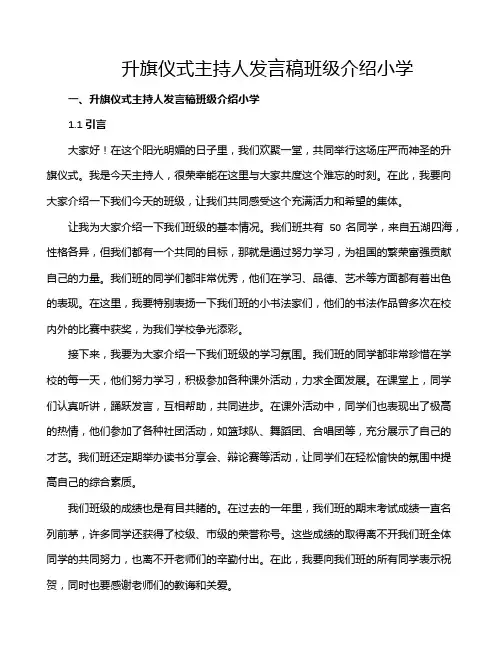 升旗仪式主持人发言稿班级介绍小学

一、升旗仪式主持人发言稿班级介绍小学

1.1 引言

大家好！在这个阳光明媚的日子里，我们欢聚一堂，共同举行这场庄严而神圣的升旗仪式。我是今天主持人，很荣幸能在这里与大家共度这个难忘的时刻。在此，我要向大家介绍一下我们今天的班级，让我们共同感受这个充满活力和希望的集体。

让我为大家介绍一下我们班级的基本情况。我们班共有 50 名同学，来自五湖四海，性格各异，但我们都有一个共同的目标，那就是通过努力学习，为祖国的繁荣富强贡献自己的力量。我们班的同学们都非常优秀，他们在学习、品德、艺术等方面都有着出色的表现。在这里，我要特别表扬一下我们班的小书法家们，他们的书法作品曾多次在校内外的比赛中获奖，为我们学校争光添彩。

接下来，我要为大家介绍一下我们班级的学习氛围。我们班的同学都非常珍惜在学校的每一天，他们努力学习，积极参加各种课外活动，力求全面发展。在课堂上，同学们认真听讲，踊跃发言，互相帮助，共同进步。在课外活动中，同学们也表现出了极高的热情，他们参加了各种社团活动，如篮球队、舞蹈团、合唱团等，充分展示了自己的才艺。我们班还定期举办读书分享会、辩论赛等活动，让同学们在轻松愉快的氛围中提高自己的综合素质。

我们班级的成绩也是有目共睹的。在过去的一年里，我们班的期末考试成绩一直名列前茅，许多同学还获得了校级、市级的荣誉称号。这些成绩的取得离不开我们班全体同学的共同努力，也离不开老师们的辛勤付出。在此，我要向我们班的所有同学表示祝贺，同时也要感谢老师们的教诲和关爱。